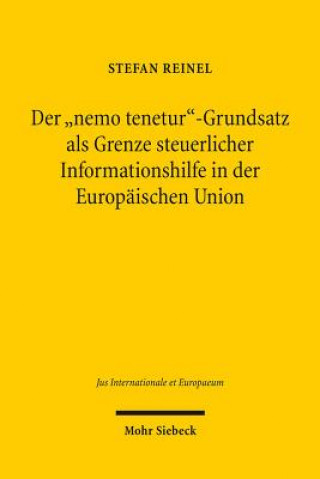 STEFAN REINEL

Der „nemo tenetur“-Grundsatz als Grenze steuerlicher Informationshilfe in der Europäischen Union

Jus Internationale et Europaeum

Mohr Siebeck